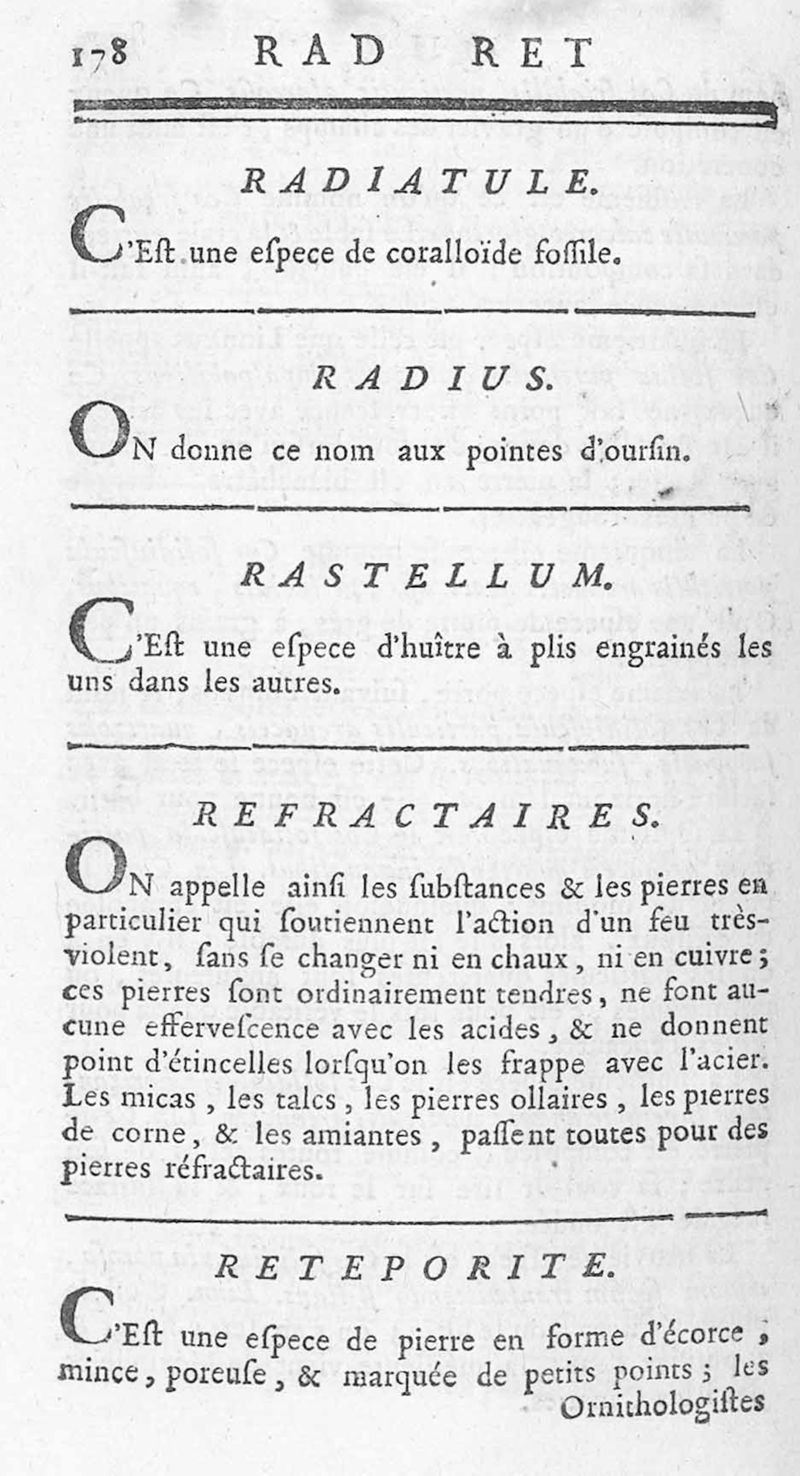 178 RAD RET

RADIATULE.

C'Est une espece de coralloïde fossile.

RADIUS.

ON donne ce nom aux pointes d'oursin.

RASTELLUM.

C'Est une espece d'huître à plis engrainés les uns dans les autres.

REFRACTAIRES.

ON appelle ainsi les substances & les pierres en particulier qui soutiennent l'action d'un feu très-violent, sans se changer ni en chaux, ni en cuivre; ces pierres sont ordinairement tendres, ne font aucune effervescence avec les acides, & ne donnent point d'étincelles lorsqu'on les frappe avec l'acier. Les micas, les talcs, les pierres ollaires, les pierres de corne, & les amiantes, passent toutes pour des pierres réfractaires.

RETEPORITE.

C'Est une espece de pierre en forme d'écorce, mince, poreuse, & marquée de petits points; les Ornithologistes